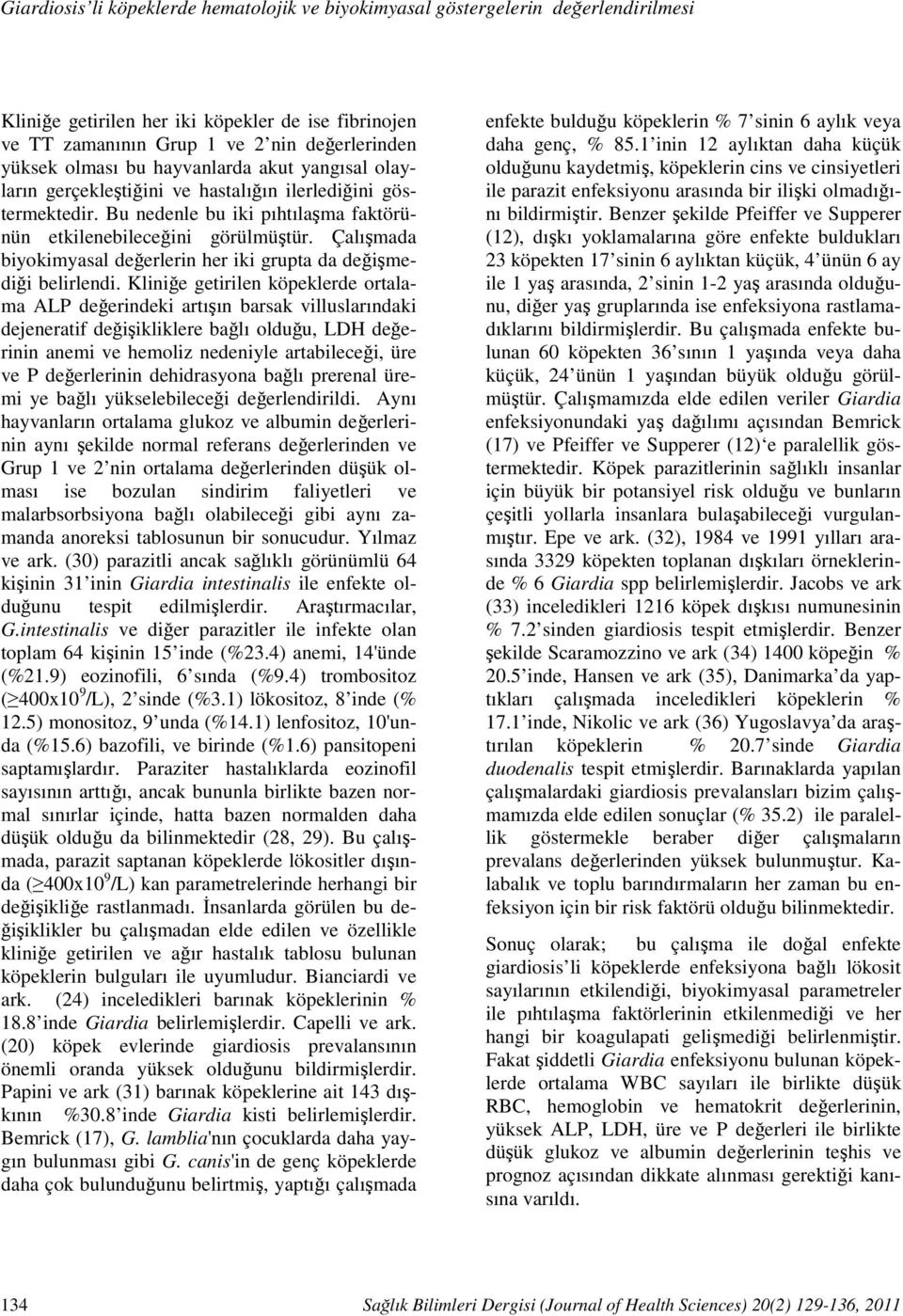 Giardiosis'li köpeklerde hematolojik ve biyokimyasal göstergelerin değerlendirilmesi

Kliniğe getirilen her iki köpekler de ise fibrinojen ve TT zamanının Grup 1 ve 2'nin değerlerinden yüksek olması bu hayvanlarda akut yangısal olayların gerçekleştiğini ve hastalığın ilerlediğini göstermektedir. Bu nedenle bu iki pıhtılaşma faktörünün etkilenebileceğini görülmüştür. Çalışmada biyokimyasal değerlerin her iki grupta da değişmediği belirlendi. Kliniğe getirilen köpeklerde ortalama ALP değerindeki artışın barsak villuslarındaki dejeneratif değişikliklere bağlı olduğu, LDH değerinin anemi ve hemoliz nedeniyle artabileceği, üre ve P değerlerinin dehidrasyona bağlı prerenal üremi ye bağlı yükselebileceği değerlendirildi. Aynı hayvanların ortalama glukoz ve albumin değerlerinin aynı şekilde normal referans değerlerinden ve Grup 1 ve 2'nin ortalama değerlerinden düşük olması ise bozulan sindirim faliyetleri ve malarbsorbsiyona bağlı olabileceği gibi aynı zamanda anoreksi tablosunun bir sonucudur. Yılmaz ve ark. (30) parazitli ancak sağlıklı görünümlü 64 kişinin 31'inin Giardia intestinalis ile enfekte olduğunu tespit edilmişlerdir. Araştırmacılar, G.intestinalis ve diğer parazitler ile infekte olan toplam 64 kişinin 15'inde (%23.4) anemi, 14'ünde (%21.9) eozinofili, 6'sında (%9.4) trombositoz ($\geq$400x10$^9$/L), 2'sinde (%3.1) lökositoz, 8'inde (% 12.5) monositoz, 9'unda (%14.1) lenfositoz, 10'unda (%15.6) bazofili, ve birinde (%1.6) pansitopeni saptamışlardır. Paraziter hastalıklarda eozinofil sayısının arttığı, ancak bununla birlikte bazen normal sınırlar içinde, hatta bazen normalden daha düşük olduğu da bilinmektedir (28, 29). Bu çalışmada, parazit saptanan köpeklerde lökositler dışında ($\geq$400x10$^9$/L) kan parametrelerinde herhangi bir değişikliğe rastlanmadı. İnsanlarda görülen bu değişiklikler bu çalışmadan elde edilen ve özellikle kliniğe getirilen ve ağır hastalık tablosu bulunan köpeklerin bulguları ile uyumludur. Bianciardi ve ark. (24) inceledikleri barınak köpeklerinin % 18.8'inde Giardia belirlemişlerdir. Capelli ve ark. (20) köpek evlerinde giardiosis prevalansının önemli oranda yüksek olduğunu bildirmişlerdir. Papini ve ark (31) barınak köpeklerine ait 143 dışkının %30.8'inde Giardia kisti belirlemişlerdir. Bemrick (17), G. lamblia'nın çocuklarda daha yaygın bulunması gibi G. canis'in de genç köpeklerde daha çok bulunduğunu belirtmiş, yaptığı çalışmada enfekte bulduğu köpeklerin % 7'sinin 6 aylık veya daha genç, % 85.1'inin 12 aylıktan daha küçük olduğunu kaydetmiş, köpeklerin cins ve cinsiyetleri ile parazit enfeksiyonu arasında bir ilişki olmadığını bildirmiştir. Benzer şekilde Pfeiffer ve Supperer (12), dışkı yoklamalarına göre enfekte buldukları 23 köpekten 17'sinin 6 aylıktan küçük, 4'ünün 6 ay ile 1 yaş arasında, 2'sinin 1-2 yaş arasında olduğunu, diğer yaş gruplarında ise enfeksiyona rastlamadıklarını bildirmişlerdir. Bu çalışmada enfekte bulunan 60 köpekten 36'sının 1 yaşında veya daha küçük, 24'ünün 1 yaşından büyük olduğu görülmüştür. Çalışmamızda elde edilen veriler Giardia enfeksiyonundaki yaş dağılımı açısından Bemrick (17) ve Pfeiffer ve Supperer (12)'e paralellik göstermektedir. Köpek parazitlerinin sağlıklı insanlar için büyük bir potansiyel risk olduğu ve bunların çeşitli yollarla insanlara bulaşabileceği vurgulanmıştır. Epe ve ark. (32), 1984 ve 1991 yılları arasında 3329 köpekten toplanan dışkıları örneklerinde % 6 Giardia spp belirlemişlerdir. Jacobs ve ark (33) inceledikleri 1216 köpek dışkısı numunesinin % 7.2'sinden giardiosis tespit etmişlerdir. Benzer şekilde Scaramozzino ve ark (34) 1400 köpeğin % 20.5'inde, Hansen ve ark (35), Danimarka'da yaptıkları çalışmada inceledikleri köpeklerin % 17.1'inde, Nikolic ve ark (36) Yugoslavya'da araştırılan köpeklerin % 20.7'sinde Giardia duodenalis tespit etmişlerdir. Barınaklarda yapılan çalışmalardaki giardiosis prevalansları bizim çalışmamızda elde edilen sonuçlar (% 35.2) ile paralellik göstermekle beraber diğer çalışmaların prevalans değerlerinden yüksek bulunmuştur. Kalabalık ve toplu barındırmaların her zaman bu enfeksiyon için bir risk faktörü olduğu bilinmektedir.

Sonuç olarak; bu çalışma ile doğal enfekte giardiosis'li köpeklerde enfeksiyona bağlı lökosit sayılarının etkilendiği, biyokimyasal parametreler ile pıhtılaşma faktörlerinin etkilenmediği ve her hangi bir koagulapati gelişmediği belirlenmiştir. Fakat şiddetli Giardia enfeksiyonu bulunan köpeklerde ortalama WBC sayıları ile birlikte düşük RBC, hemoglobin ve hematokrit değerlerinin, yüksek ALP, LDH, üre ve P değerleri ile birlikte düşük glukoz ve albumin değerlerinin teşhis ve prognoz açısından dikkate alınması gerektiği kanısına varıldı.

134 Sağlık Bilimleri Dergisi (Journal of Health Sciences) 20(2) 129-136, 2011